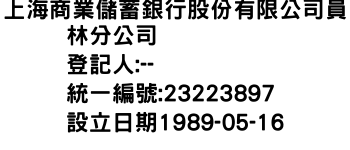 上海商業儲蓄銀行股份有限公司員林分公司
登記人:--
統一編號:23223897
設立日期1989-05-16